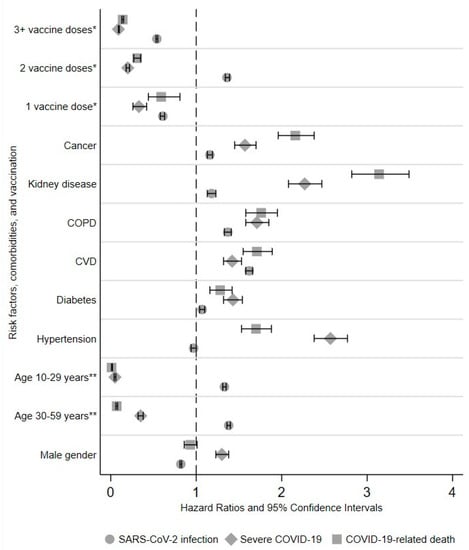 Risk factors, comorbidities, and vaccination

3+ vaccine doses*
2 vaccine doses*
1 vaccine dose*
Cancer
Kidney disease
COPD
CVD
Diabetes
Hypertension
Age 10-29 years**
Age 30-59 years**
Male gender

0 1 2 3 4

Hazard Ratios and 95% Confidence Intervals

SARS-CoV-2 infection
Severe COVID-19
COVID-19-related death